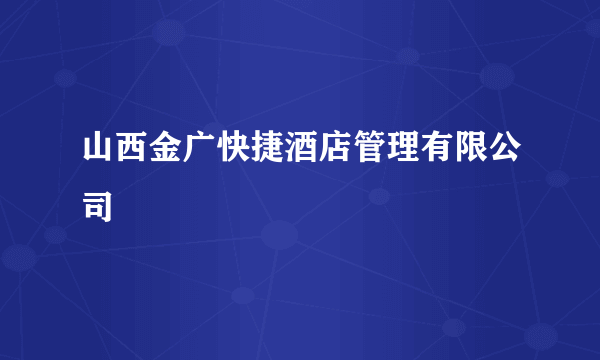 山西金广快捷酒店管理有限公司